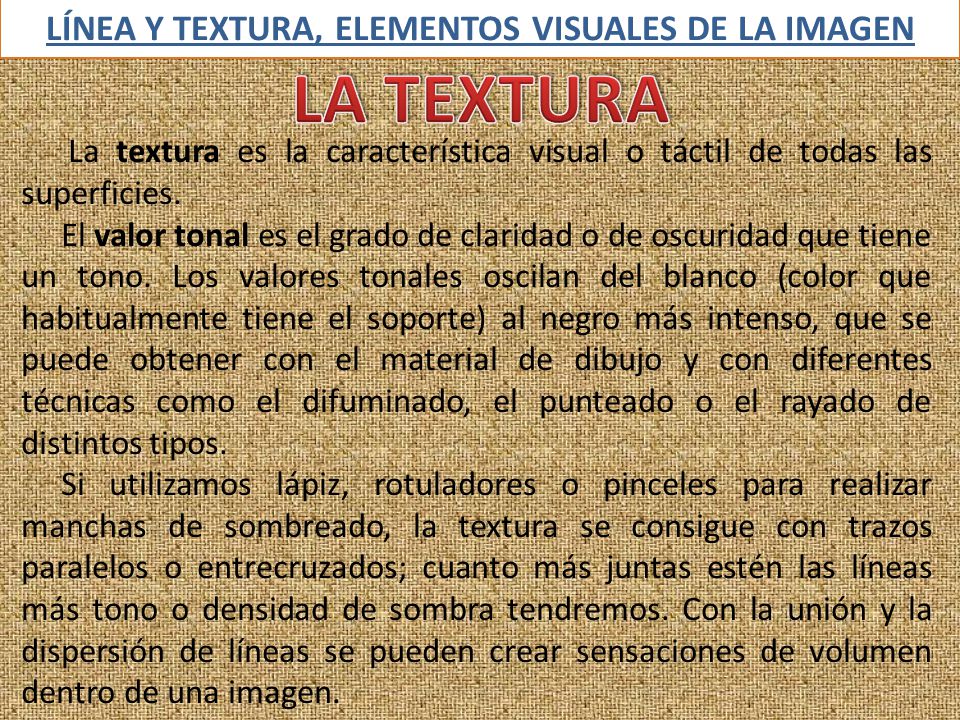 LÍNEA Y TEXTURA, ELEMENTOS VISUALES DE LA IMAGEN

LA TEXTURA

La textura es la característica visual o táctil de todas las superficies.

El valor tonal es el grado de claridad o de oscuridad que tiene un tono. Los valores tonales oscilan del blanco (color que habitualmente tiene el soporte) al negro más intenso, que se puede obtener con el material de dibujo y con diferentes técnicas como el difuminado, el punteado o el rayado de distintos tipos.

Si utilizamos lápiz, rotuladores o pinceles para realizar manchas de sombreado, la textura se consigue con trazos paralelos o entrecruzados; cuanto más juntas estén las líneas más tono o densidad de sombra tendremos. Con la unión y la dispersión de líneas se pueden crear sensaciones de volumen dentro de una imagen.